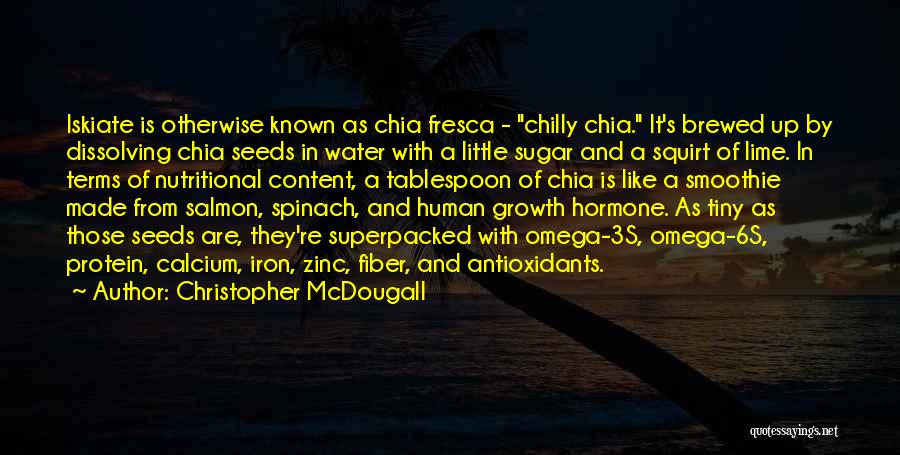 Iskiate is otherwise known as chia fresca - "chilly chia." It's brewed up by dissolving chia seeds in water with a little sugar and a squirt of lime. In terms of nutritional content, a tablespoon of chia is like a smoothie made from salmon, spinach, and human growth hormone. As tiny as those seeds are, they're superpacked with omega-3S, omega-6S, protein, calcium, iron, zinc, fiber, and antioxidants.

Author: Christopher McDougall

quotessayings.net